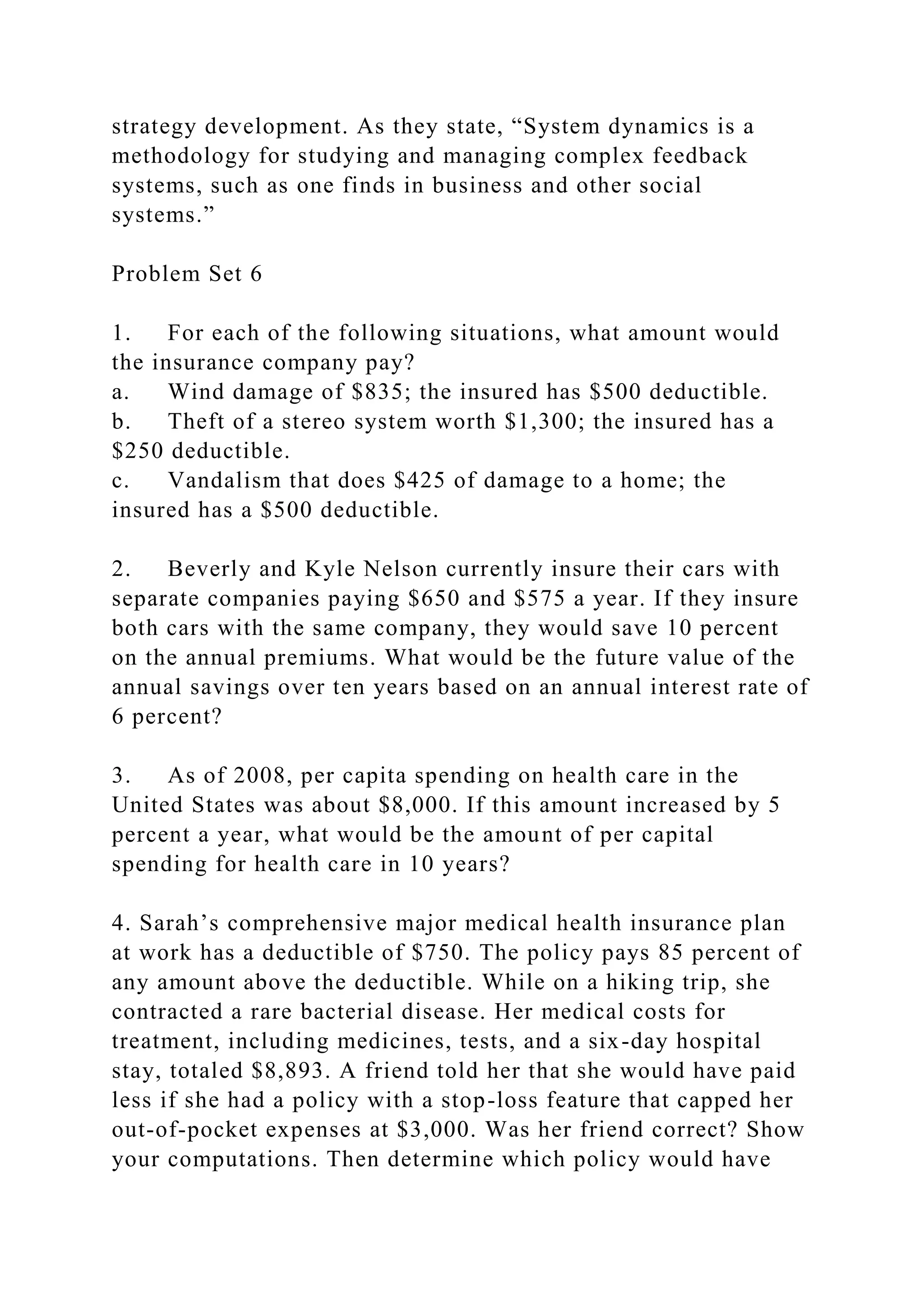 strategy development. As they state, “System dynamics is a methodology for studying and managing complex feedback systems, such as one finds in business and other social systems.”

Problem Set 6

1. For each of the following situations, what amount would the insurance company pay?
a. Wind damage of \$835; the insured has \$500 deductible.
b. Theft of a stereo system worth \$1,300; the insured has a \$250 deductible.
c. Vandalism that does \$425 of damage to a home; the insured has a \$500 deductible.

2. Beverly and Kyle Nelson currently insure their cars with separate companies paying \$650 and \$575 a year. If they insure both cars with the same company, they would save 10 percent on the annual premiums. What would be the future value of the annual savings over ten years based on an annual interest rate of 6 percent?

3. As of 2008, per capita spending on health care in the United States was about \$8,000. If this amount increased by 5 percent a year, what would be the amount of per capital spending for health care in 10 years?

4. Sarah’s comprehensive major medical health insurance plan at work has a deductible of \$750. The policy pays 85 percent of any amount above the deductible. While on a hiking trip, she contracted a rare bacterial disease. Her medical costs for treatment, including medicines, tests, and a six-day hospital stay, totaled \$8,893. A friend told her that she would have paid less if she had a policy with a stop-loss feature that capped her out-of-pocket expenses at \$3,000. Was her friend correct? Show your computations. Then determine which policy would have